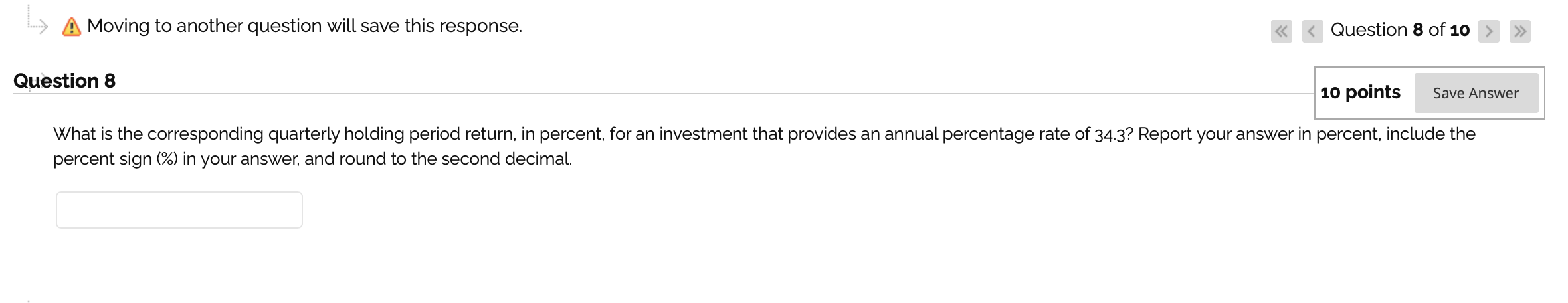 Moving to another question will save this response.

Question 8 of 10

Question 8

10 points

Save Answer

What is the corresponding quarterly holding period return, in percent, for an investment that provides an annual percentage rate of 34.3? Report your answer in percent, include the percent sign (%) in your answer, and round to the second decimal.